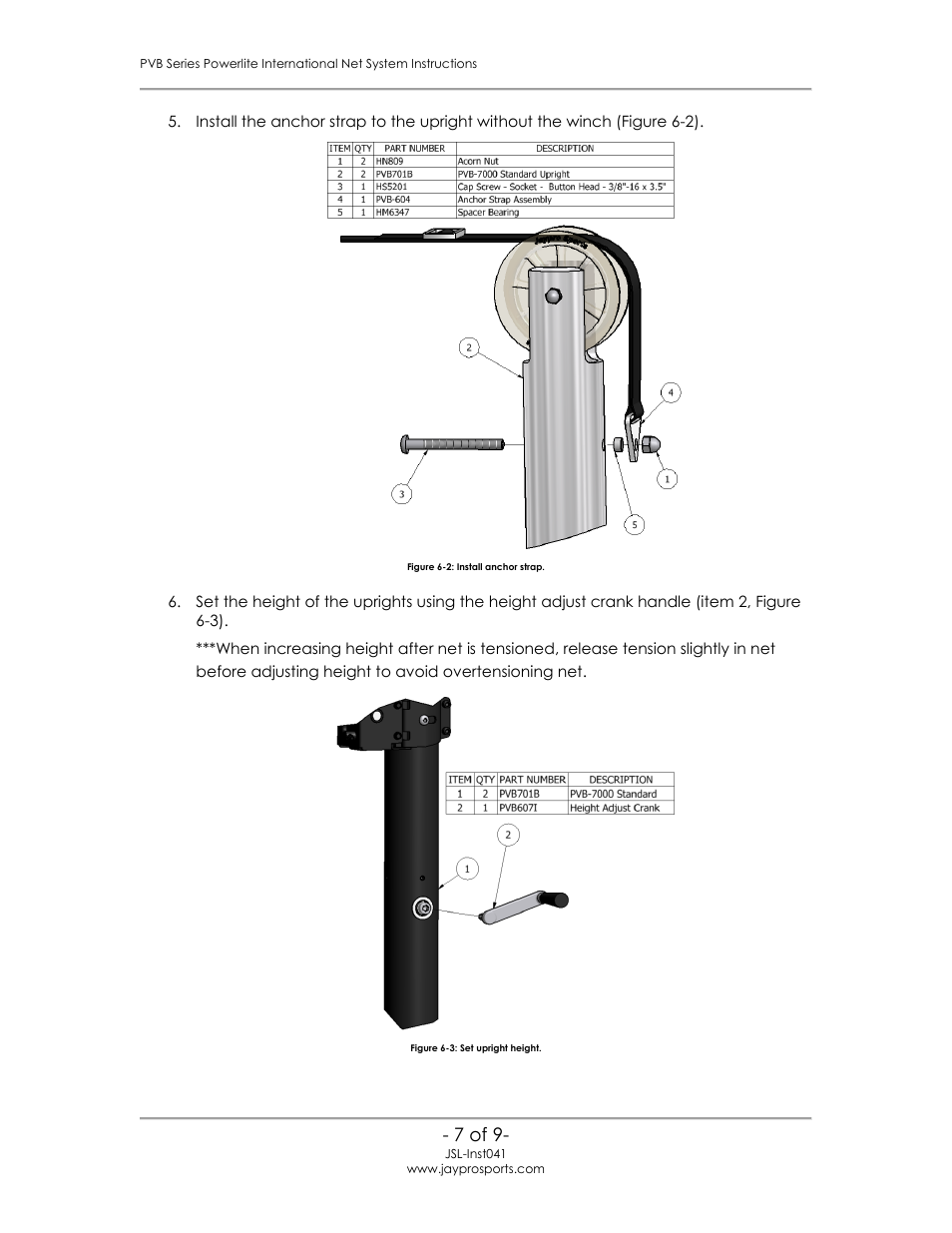 PVB Series Powerlite International Net System Instructions

5. Install the anchor strap to the upright without the winch (Figure 6-2).

| ITEM | QTY | PART NUMBER | DESCRIPTION |
|---|---|---|---|
| 1 | 2 | HN809 | Acorn Nut |
| 2 | 2 | PVB701B | PVB-7000 Standard Upright |
| 3 | 1 | HS5201 | Cap Screw - Socket - Button Head - 3/8"-16 x 3.5" |
| 4 | 1 | PVB-604 | Anchor Strap Assembly |
| 5 | 1 | HM6347 | Spacer Bearing |

2

4

3

1

5

Figure 6-2: Install anchor strap.

6. Set the height of the uprights using the height adjust crank handle (item 2, Figure 6-3).

***When increasing height after net is tensioned, release tension slightly in net before adjusting height to avoid overtensioning net.

| ITEM | QTY | PART NUMBER | DESCRIPTION |
|---|---|---|---|
| 1 | 2 | PVB701B | PVB-7000 Standard |
| 2 | 1 | PVB607I | Height Adjust Crank |

2

1

Figure 6-3: Set upright height.

- 7 of 9-
JSL-Inst041
www.jayprosports.com